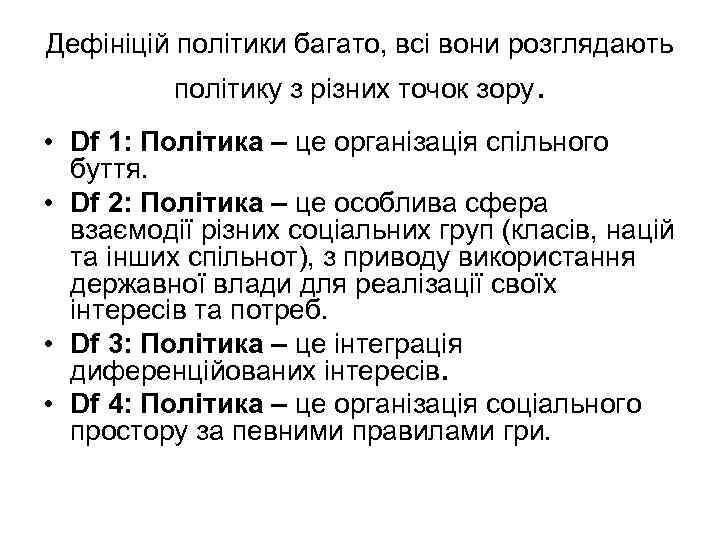 Дефініцій політики багато, всі вони розглядають політику з різних точок зору.

• Df 1: Політика – це організація спільного буття.
• Df 2: Політика – це особлива сфера взаємодії різних соціальних груп (класів, націй та інших спільнот), з приводу використання державної влади для реалізації своїх інтересів та потреб.
• Df 3: Політика – це інтеграція диференційованих інтересів.
• Df 4: Політика – це організація соціального простору за певними правилами гри.